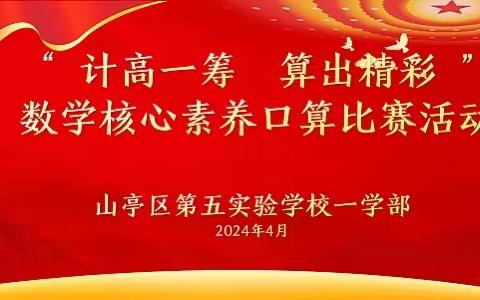 “计高一筹　算出精彩”
数学核心素养口算比赛活动

山亭区第五实验学校一学部
2024年4月